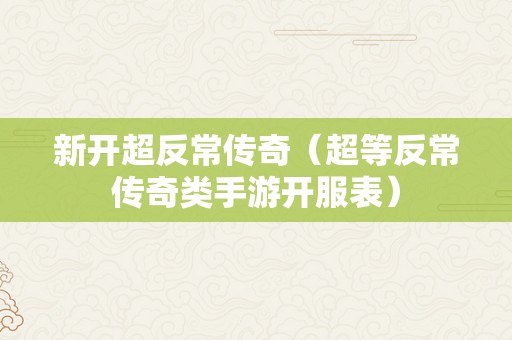 新开超反常传奇（超等反常传奇类手游开服表）